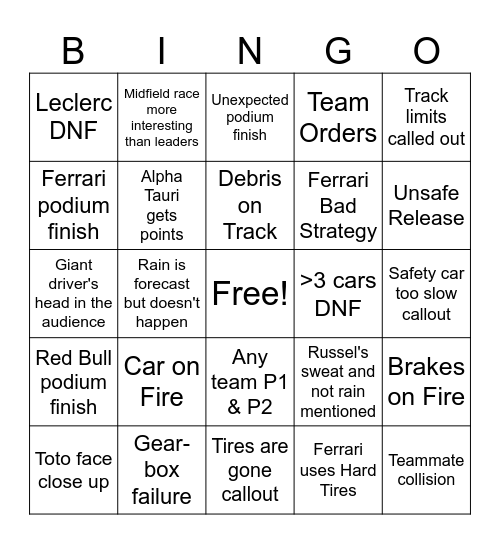 | B | I | N | G | O |
|---|---|---|---|---|
| Leclerc DNF | Midfield race more interesting than leaders | Unexpected podium finish | Team Orders | Track limits called out |
| Ferrari podium finish | Alpha Tauri gets points | Debris on Track | Ferrari Bad Strategy | Unsafe Release |
| Giant driver's head in the audience | Rain is forecast but doesn't happen | Free! | >3 cars DNF | Safety car too slow callout |
| Red Bull podium finish | Car on Fire | Any team P1 & P2 | Russel's sweat and not rain mentioned | Brakes on Fire |
| Toto face close up | Gear-box failure | Tires are gone callout | Ferrari uses Hard Tires | Teammate collision |